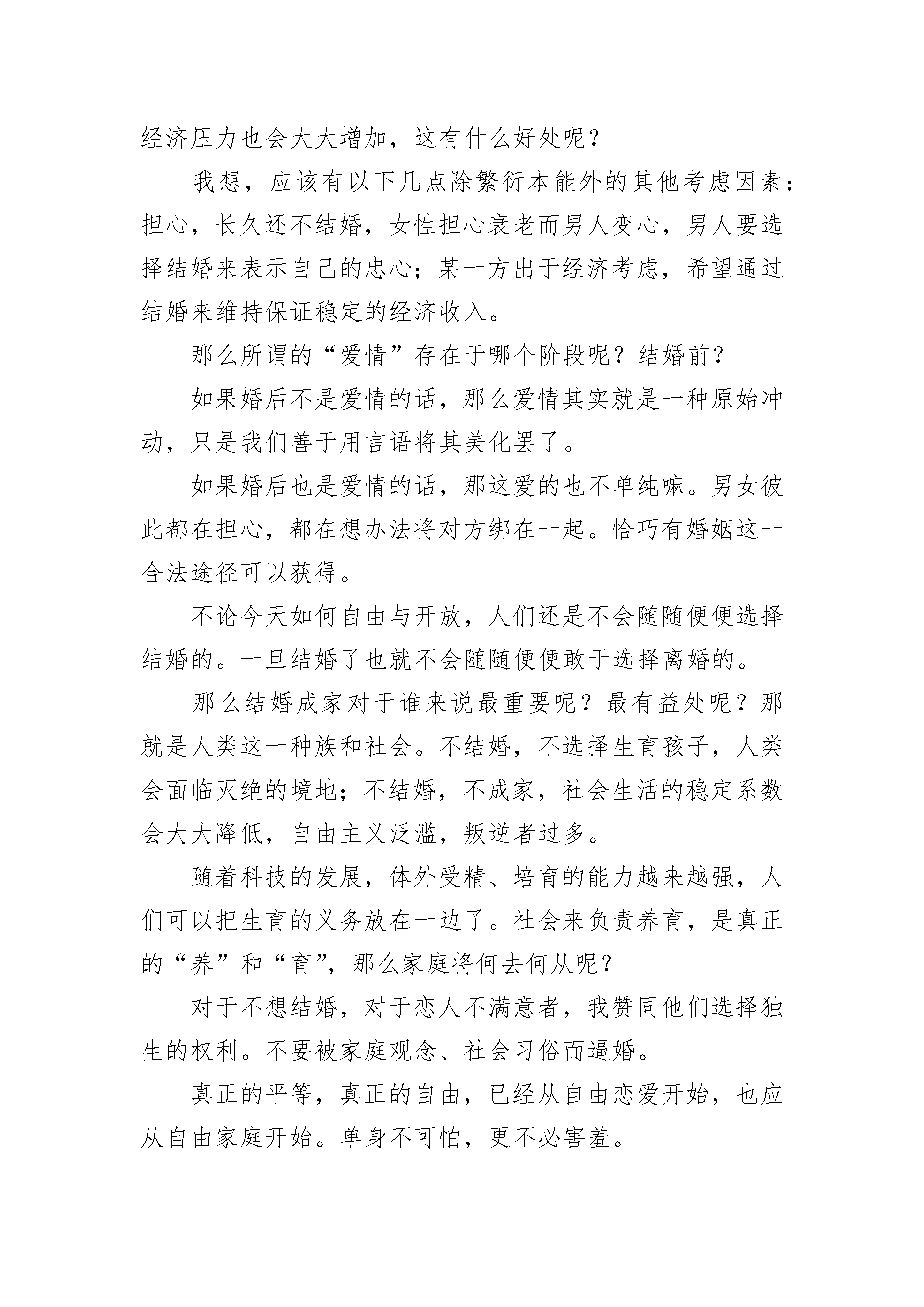 经济压力也会大大增加，这有什么好处呢？

我想，应该有以下几点除繁衍本能外的其他考虑因素：担心，长久还不结婚，女性担心衰老而男人变心，男人要选择结婚来表示自己的忠心；某一方出于经济考虑，希望通过结婚来维持保证稳定的经济收入。

那么所谓的“爱情”存在于哪个阶段呢？结婚前？

如果婚后不是爱情的话，那么爱情其实就是一种原始冲动，只是我们善于用言语将其美化罢了。

如果婚后也是爱情的话，那这爱的也不单纯嘛。男女彼此都在担心，都在想办法将对方绑在一起。恰巧有婚姻这一合法途径可以获得。

不论今天如何自由与开放，人们还是不会随随便便选择结婚的。一旦结婚了也就不会随随便便敢于选择离婚的。

那么结婚成家对于谁来说最重要呢？最有益处呢？那就是人类这一种族和社会。不结婚，不选择生育孩子，人类会面临灭绝的境地；不结婚，不成家，社会生活的稳定系数会大大降低，自由主义泛滥，叛逆者过多。

随着科技的发展，体外受精、培育的能力越来越强，人们可以把生育的义务放在一边了。社会来负责养育，是真正的“养”和“育”，那么家庭将何去何从呢？

对于不想结婚，对于恋人不满意者，我赞同他们选择独生的权利。不要被家庭观念、社会习俗而逼婚。

真正的平等，真正的自由，已经从自由恋爱开始，也应从自由家庭开始。单身不可怕，更不必害羞。